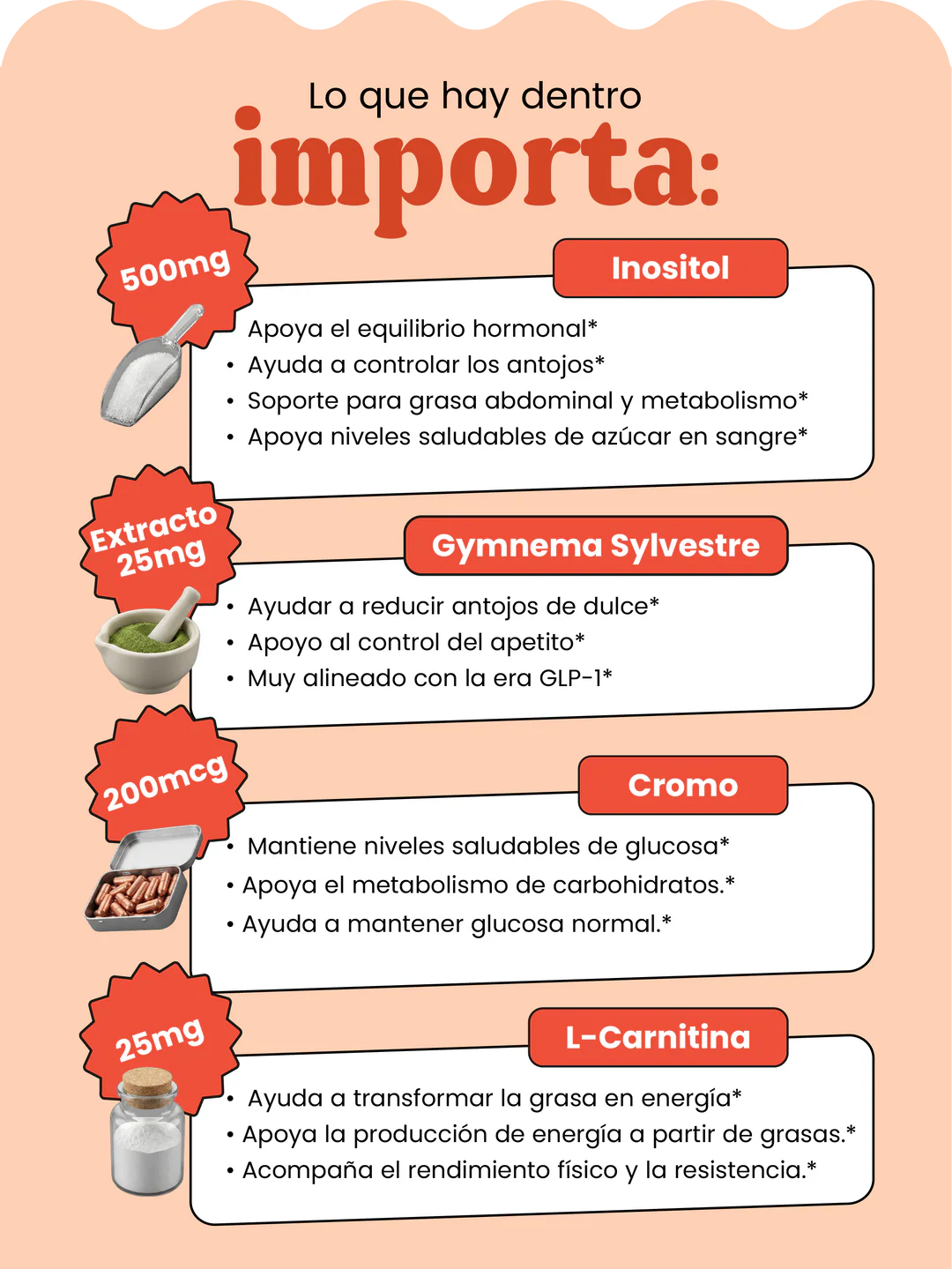 Lo que hay dentro
importa:

500mg

Inositol

Apoya el equilibrio hormonal*
• Ayuda a controlar los antojos*
• Soporte para grasa abdominal y metabolismo*
• Apoya niveles saludables de azúcar en sangre*

Extracto 25mg

Gymnema Sylvestre

• Ayudar a reducir antojos de dulce*
• Apoyo al control del apetito*
• Muy alineado con la era GLP-1*

200mcg

Cromo

• Mantiene niveles saludables de glucosa*
• Apoya el metabolismo de carbohidratos.*
• Ayuda a mantener glucosa normal.*

25mg

L-Carnitina

• Ayuda a transformar la grasa en energía*
• Apoya la producción de energía a partir de grasas.*
• Acompaña el rendimiento físico y la resistencia.*